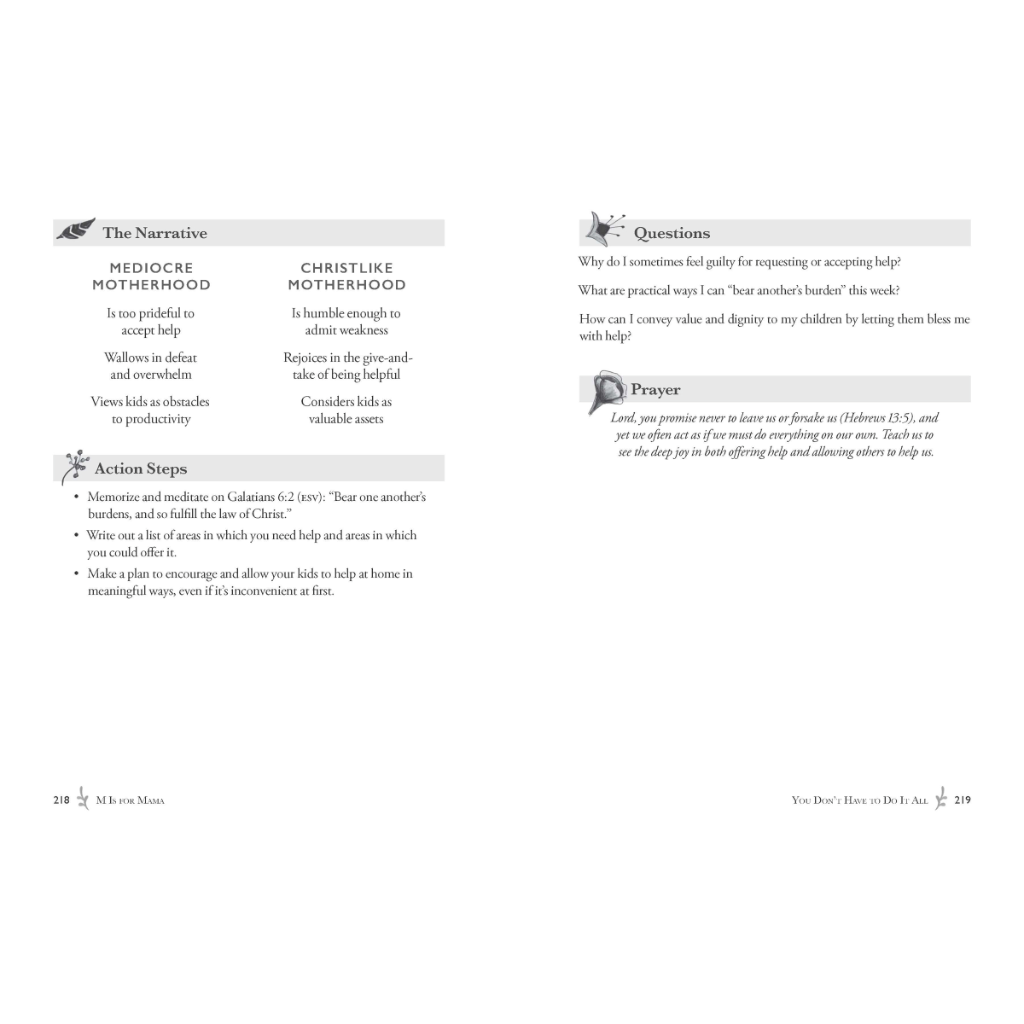 The Narrative

| MEDIOCRE MOTHERHOOD | CHRISTLIKE MOTHERHOOD |
|---|---|
| Is too prideful to accept help | Is humble enough to admit weakness |
| Wallows in defeat and overwhelm | Rejoices in the give-and-take of being helpful |
| Views kids as obstacles to productivity | Considers kids as valuable assets |

Action Steps

• Memorize and meditate on Galatians 6:2 (ESV): "Bear one another's burdens, and so fulfill the law of Christ."
• Write out a list of areas in which you need help and areas in which you could offer it.
• Make a plan to encourage and allow your kids to help at home in meaningful ways, even if it's inconvenient at first.

218 M Is for Mama

Questions

Why do I sometimes feel guilty for requesting or accepting help?

What are practical ways I can "bear another's burden" this week?

How can I convey value and dignity to my children by letting them bless me with help?

Prayer

Lord, you promise never to leave us or forsake us (Hebrews 13:5), and yet we often act as if we must do everything on our own. Teach us to see the deep joy in both offering help and allowing others to help us.

You Don't Have to Do It All 219